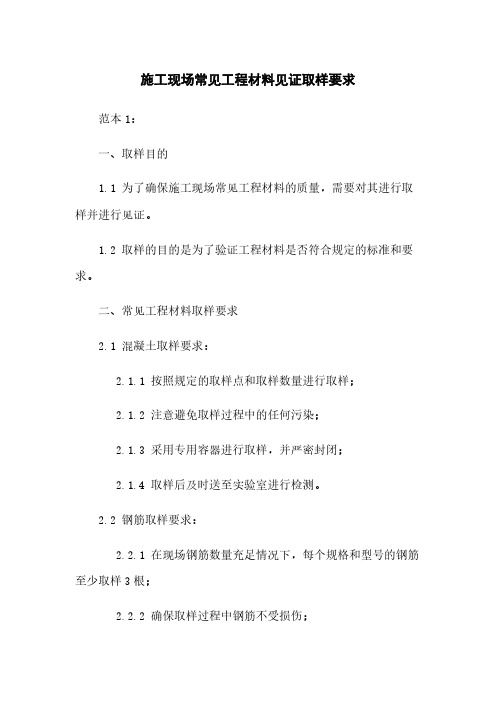 施工现场常见工程材料见证取样要求

范本 1：

一、取样目的

1.1 为了确保施工现场常见工程材料的质量，需要对其进行取样并进行见证。

1.2 取样的目的是为了验证工程材料是否符合规定的标准和要求。

二、常见工程材料取样要求

2.1 混凝土取样要求：

2.1.1 按照规定的取样点和取样数量进行取样；

2.1.2 注意避免取样过程中的任何污染；

2.1.3 采用专用容器进行取样，并严密封闭；

2.1.4 取样后及时送至实验室进行检测。

2.2 钢筋取样要求：

2.2.1 在现场钢筋数量充足情况下，每个规格和型号的钢筋至少取样 3 根；

2.2.2 确保取样过程中钢筋不受损伤；